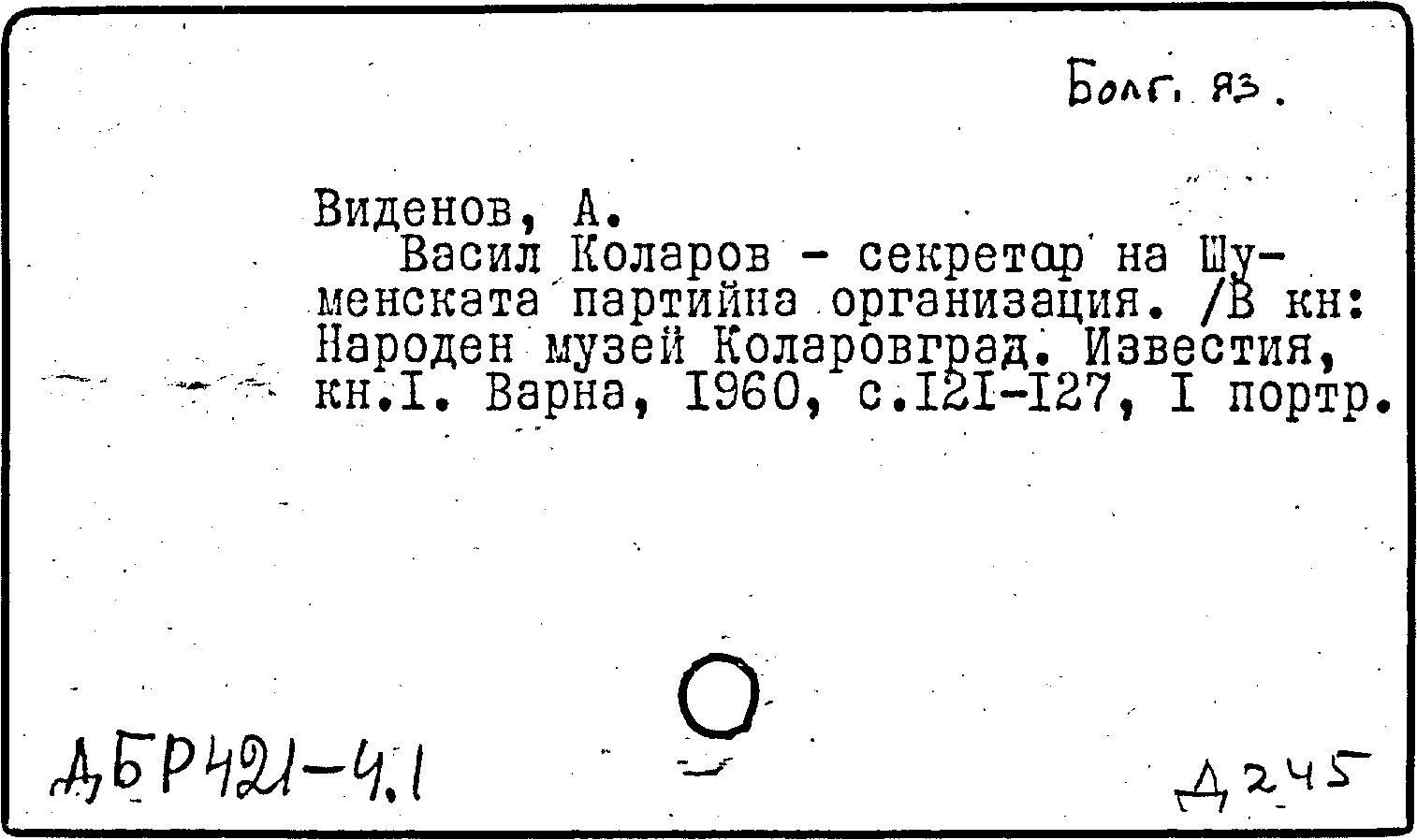 Болг. яз.

Виденов, А.

Васил Коларов - секретар на Шуменската партийна организация. /В кн: Народен музей Коларовград. Известия, кн.I. Варна, I960, с.I2I-I27, I портр.

ДБР421-4.1

Д245